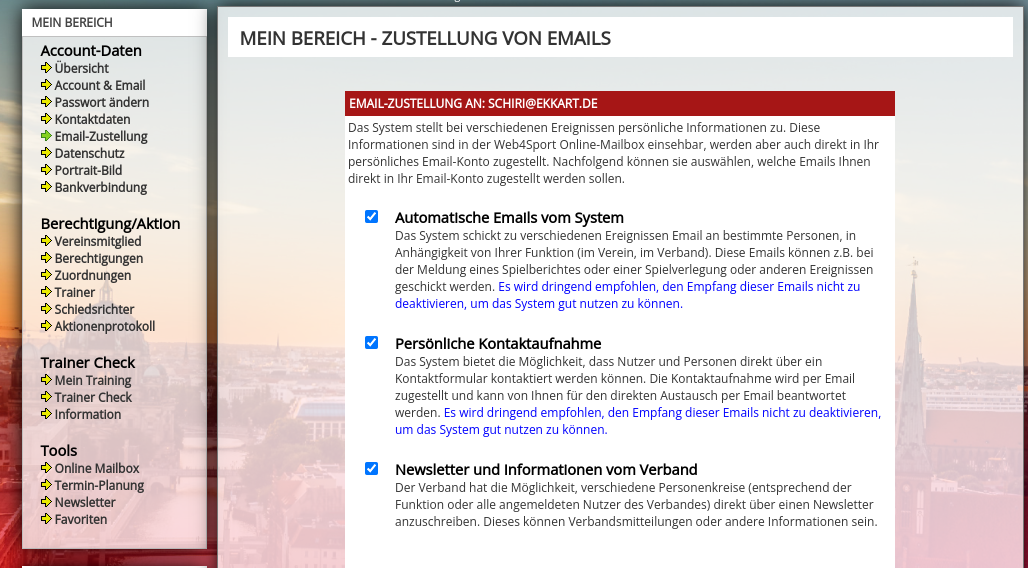 MEIN BEREICH

Account-Daten
Übersicht
Account & Email
Passwort ändern
Kontaktdaten
Email-Zustellung
Datenschutz
Portrait-Bild
Bankverbindung

Berechtigung/Aktion
Vereinsmitglied
Berechtigungen
Zuordnungen
Trainer
Schiedsrichter
Aktionenprotokoll

Trainer Check
Mein Training
Trainer Check
Information

Tools
Online Mailbox
Termin-Planung
Newsletter
Favoriten

MEIN BEREICH - ZUSTELLUNG VON EMAILS

EMAIL-ZUSTELLUNG AN: SCHIRI@EKKART.DE

Das System stellt bei verschiedenen Ereignissen persönliche Informationen zu. Diese Informationen sind in der Web4Sport Online-Mailbox einsehbar, werden aber auch direkt in Ihr persönliches Email-Konto zugestellt. Nachfolgend können sie auswählen, welche Emails Ihnen direkt in Ihr Email-Konto zugestellt werden sollen.

Automatische Emails vom System
Das System schickt zu verschiedenen Ereignissen Email an bestimmte Personen, in Anhängigkeit von Ihrer Funktion (im Verein, im Verband). Diese Emails können z.B. bei der Meldung eines Spielberichtes oder einer Spielverlegung oder anderen Ereignissen geschickt werden. Es wird dringend empfohlen, den Empfang dieser Emails nicht zu deaktivieren, um das System gut nutzen zu können.

Persönliche Kontaktaufnahme
Das System bietet die Möglichkeit, dass Nutzer und Personen direkt über ein Kontaktformular kontaktiert werden können. Die Kontaktaufnahme wird per Email zugestellt und kann von Ihnen für den direkten Austausch per Email beantwortet werden. Es wird dringend empfohlen, den Empfang dieser Emails nicht zu deaktivieren, um das System gut nutzen zu können.

Newsletter und Informationen vom Verband
Der Verband hat die Möglichkeit, verschiedene Personenkreise (entsprechend der Funktion oder alle angemeldeten Nutzer des Verbandes) direkt über einen Newsletter anzuschreiben. Dieses können Verbandsmitteilungen oder andere Informationen sein.